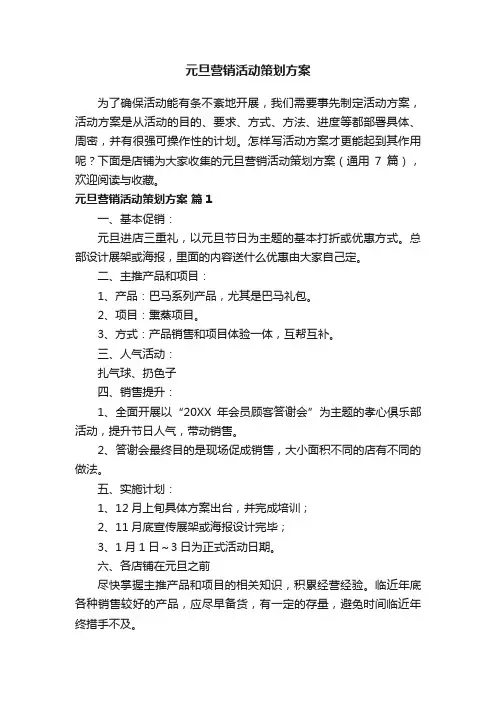 元旦营销活动策划方案

为了确保活动能有条不紊地开展，我们需要事先制定活动方案，活动方案是从活动的目的、要求、方式、方法、进度等都部署具体、周密，并有很强可操作性的计划。怎样写活动方案才更能起到其作用呢？下面是店铺为大家收集的元旦营销活动策划方案（通用 7 篇），欢迎阅读与收藏。

元旦营销活动策划方案 篇 1

一、基本促销：

元旦进店三重礼，以元旦节日为主题的基本打折或优惠方式。总部设计展架或海报，里面的内容送什么优惠由大家自己定。

二、主推产品和项目：

1、产品：巴马系列产品，尤其是巴马礼包。

2、项目：熏蒸项目。

3、方式：产品销售和项目体验一体，互帮互补。

三、人气活动：

扎气球、扔色子

四、销售提升：

1、全面开展以“20XX 年会员顾客答谢会”为主题的孝心俱乐部活动，提升节日人气，带动销售。

2、答谢会最终目的是现场促成销售，大小面积不同的店有不同的做法。

五、实施计划：

1、12 月上旬具体方案出台，并完成培训；

2、11 月底宣传展架或海报设计完毕；

3、1 月 1 日～3 日为正式活动日期。

六、各店铺在元旦之前

尽快掌握主推产品和项目的相关知识，积累经营经验。临近年底各种销售较好的产品，应尽早备货，有一定的存量，避免时间临近年终措手不及。